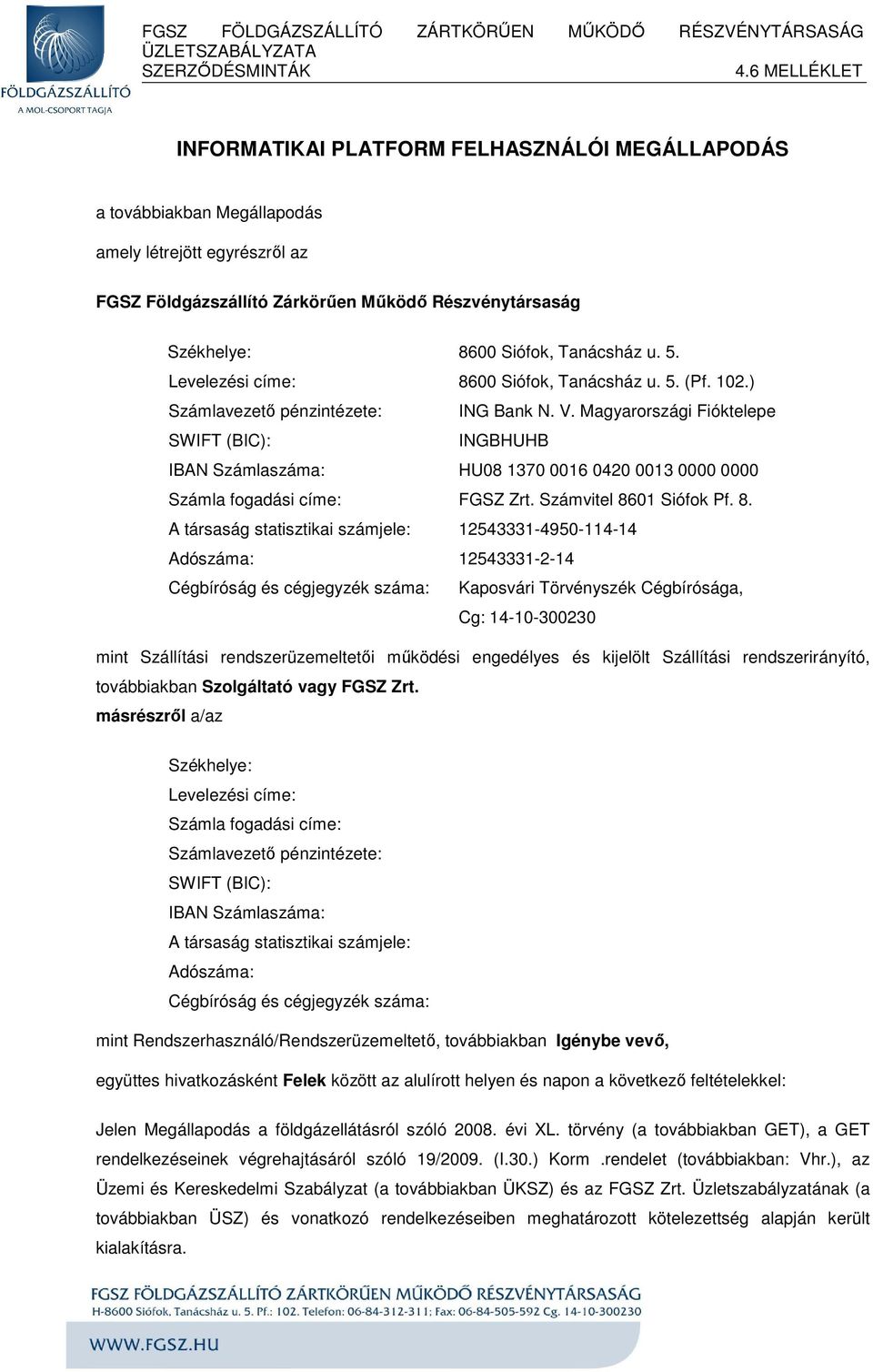 FÖLDGÁZSZÁLLÍTÓ
A MOL-CSOPORT TAGJA

FGSZ FÖLDGÁZSZÁLLÍTÓ ZÁRTKÖRŰEN MŰKÖDŐ RÉSZVÉNYTÁRSASÁG ÜZLETSZABÁLYZATA
SZERZŐDÉSMINTÁK 4.6 MELLÉKLET

INFORMATIKAI PLATFORM FELHASZNÁLÓI MEGÁLLAPODÁS

a továbbiakban Megállapodás

amely létrejött egyrészről az

FGSZ Földgázszállító Zárkörűen Működő Részvénytársaság

Székhelye: 8600 Siófok, Tanácsház u. 5.
Levelezési címe: 8600 Siófok, Tanácsház u. 5. (Pf. 102.)
Számlavezető pénzintézete: ING Bank N. V. Magyarországi Fióktelepe
SWIFT (BIC): INGBHUHB
IBAN Számlaszáma: HU08 1370 0016 0420 0013 0000 0000
Számla fogadási címe: FGSZ Zrt. Számvitel 8601 Siófok Pf. 8.
A társaság statisztikai számjele: 12543331-4950-114-14
Adószáma: 12543331-2-14
Cégbíróság és cégjegyzék száma: Kaposvári Törvényszék Cégbírósága, Cg: 14-10-300230

mint Szállítási rendszerüzemeltetői működési engedélyes és kijelölt Szállítási rendszerirányító, továbbiakban Szolgáltató vagy FGSZ Zrt.
másrészről a/az

Székhelye:
Levelezési címe:
Számla fogadási címe:
Számlavezető pénzintézete:
SWIFT (BIC):
IBAN Számlaszáma:
A társaság statisztikai számjele:
Adószáma:
Cégbíróság és cégjegyzék száma:

mint Rendszerhasználó/Rendszerüzemeltető, továbbiakban Igénybe vevő,

együttes hivatkozásként Felek között az alulírott helyen és napon a következő feltételekkel:

Jelen Megállapodás a földgázellátásról szóló 2008. évi XL. törvény (a továbbiakban GET), a GET rendelkezéseinek végrehajtásáról szóló 19/2009. (I.30.) Korm .rendelet (továbbiakban: Vhr.), az Üzemi és Kereskedelmi Szabályzat (a továbbiakban ÜKSZ) és az FGSZ Zrt. Üzletszabályzatának (a továbbiakban ÜSZ) és vonatkozó rendelkezéseiben meghatározott kötelezettség alapján került kialakításra.

FGSZ FÖLDGÁZSZÁLLÍTÓ ZÁRTKÖRŰEN MŰKÖDŐ RÉSZVÉNYTÁRSASÁG
H-8600 Siófok, Tanácsház u. 5. Pf.: 102. Telefon: 06-84-312-311; Fax: 06-84-505-592 Cg. 14-10-300230

WWW.FGSZ.HU